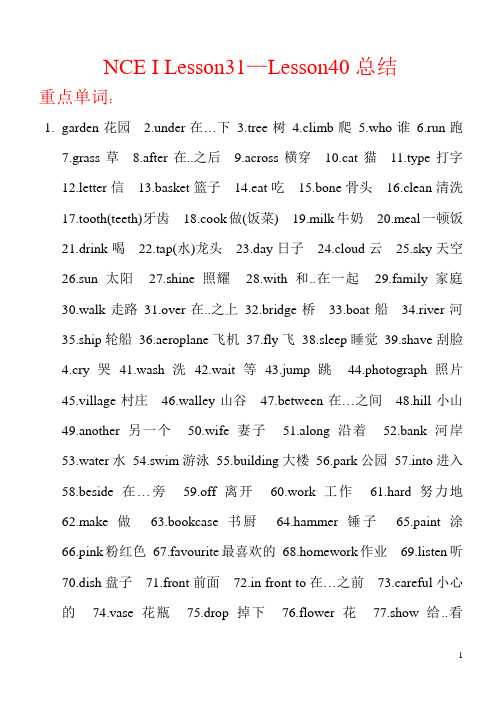 NCE I Lesson31—Lesson40 总结

重点单词:

1. garden 花园 2.under 在…下 3.tree 树 4.climb 爬 5.who 谁 6.run 跑 7.grass 草 8.after 在..之后 9.across 横穿 10.cat 猫 11.type 打字 12.letter 信 13.basket 篮子 14.eat 吃 15.bone 骨头 16.clean 清洗 17.tooth(teeth)牙齿 18.cook 做(饭菜) 19.milk 牛奶 20.meal 一顿饭 21.drink 喝 22.tap(水)龙头 23.day 日子 24.cloud 云 25.sky 天空 26.sun 太阳 27.shine 照耀 28.with 和..在一起 29.family 家庭 30.walk 走路 31.over 在..之上 32.bridge 桥 33.boat 船 34.river 河 35.ship 轮船 36.aeroplane 飞机 37.fly 飞 38.sleep 睡觉 39.shave 刮脸 4.cry 哭 41.wash 洗 42.wait 等 43.jump 跳 44.photograph 照片 45.village 村庄 46.walley 山谷 47.between 在…之间 48.hill 小山 49.another 另一个 50.wife 妻子 51.along 沿着 52.bank 河岸 53.water 水 54.swim 游泳 55.building 大楼 56.park 公园 57.into 进入 58.beside 在…旁 59.off 离开 60.work 工作 61.hard 努力地 62.make 做 63.bookcase 书厨 64.hammer 锤子 65.paint 涂 66.pink 粉红色 67.favourite 最喜欢的 68.homework 作业 69.listen 听 70.dish 盘子 71.front 前面 72.in front to 在…之前 73.careful 小心的 74.vase 花瓶 75.drop 掉下 76.flower 花 77.show 给..看

1